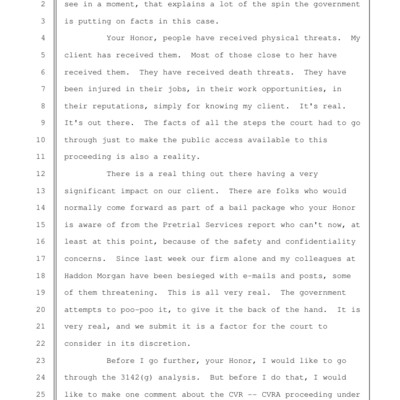 2 see in a moment, that explains a lot of the spin the government
3 is putting on facts in this case.
4 Your Honor, people have received physical threats. My
5 client has received them. Most of those close to her have
6 received them. They have received death threats. They have
7 been injured in their jobs, in their work opportunities, in
8 their reputations, simply for knowing my client. It's real.
9 It's out there. The facts of all the steps the court had to go
10 through just to make the public access available to this
11 proceeding is also a reality.
12 There is a real thing out there having a very
13 significant impact on our client. There are folks who would
14 normally come forward as part of a bail package who your Honor
15 is aware of from the Pretrial Services report who can't now, at
16 least at this point, because of the safety and confidentiality
17 concerns. Since last week our firm alone and my colleagues at
18 Haddon Morgan have been besieged with e-mails and posts, some
19 of them threatening. This is all very real. The government
20 attempts to poo-poo it, to give it the back of the hand. It is
21 very real, and we submit it is a factor for the court to
22 consider in its discretion.
23 Before I go further, your Honor, I would like to go
24 through the 3142(g) analysis. But before I do that, I would
25 like to make one comment about the CVR -- CVRA proceeding under